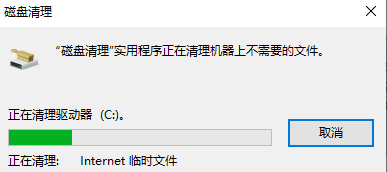 磁盘清理

“磁盘清理”实用程序正在清理机器上不需要的文件。

正在清理驱动器 (C:)。

取消

正在清理: Internet 临时文件